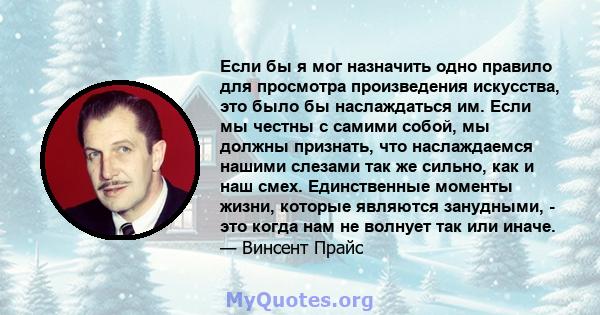 Если бы я мог назначить одно правило для просмотра произведения искусства, это было бы наслаждаться им. Если мы честны с самими собой, мы должны признать, что наслаждаемся нашими слезами так же сильно, как и наш смех. Единственные моменты жизни, которые являются занудными, - это когда нам не волнует так или иначе.
— Винсент Прайс

MyQuotes.org